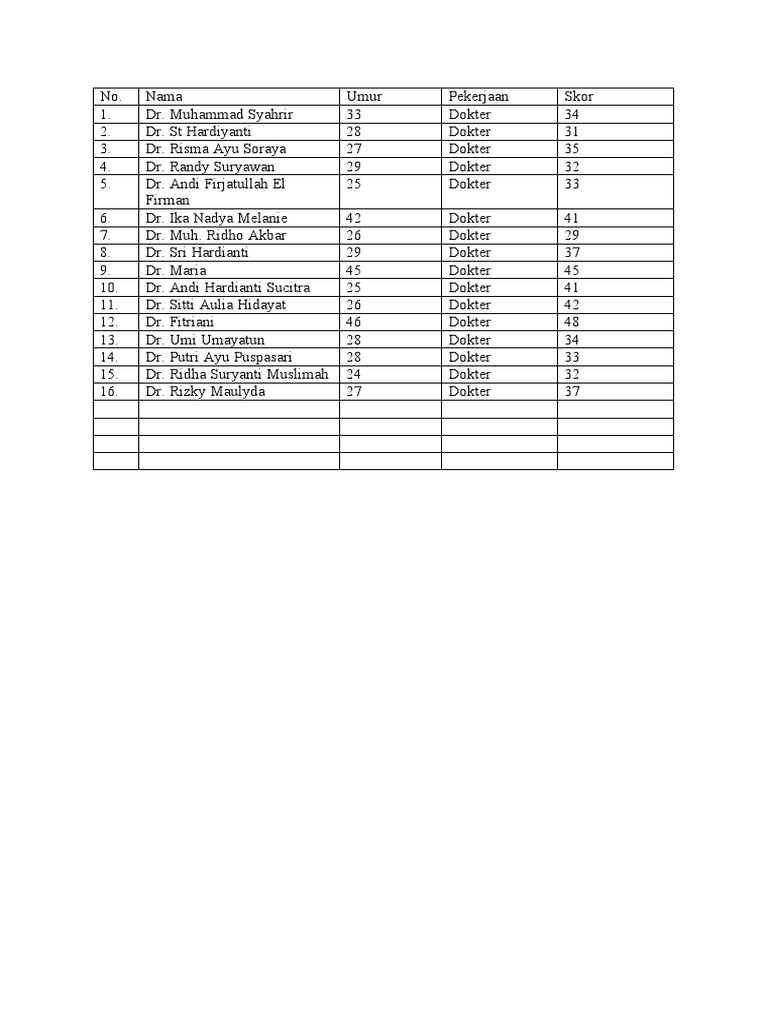 | No. | Nama | Umur | Pekerjaan | Skor |
|---|---|---|---|---|
| 1. | Dr. Muhammad Syahrir | 33 | Dokter | 34 |
| 2. | Dr. St Hardiyanti | 28 | Dokter | 31 |
| 3. | Dr. Risma Ayu Soraya | 27 | Dokter | 35 |
| 4. | Dr. Randy Suryawan | 29 | Dokter | 32 |
| 5. | Dr. Andi Firjatullah El Firman | 25 | Dokter | 33 |
| 6. | Dr. Ika Nadya Melanie | 42 | Dokter | 41 |
| 7. | Dr. Muh. Ridho Akbar | 26 | Dokter | 29 |
| 8. | Dr. Sri Hardianti | 29 | Dokter | 37 |
| 9. | Dr. Maria | 45 | Dokter | 45 |
| 10. | Dr. Andi Hardianti Sucitra | 25 | Dokter | 41 |
| 11. | Dr. Sitti Aulia Hidayat | 26 | Dokter | 42 |
| 12. | Dr. Fitriani | 46 | Dokter | 48 |
| 13. | Dr. Umi Umayatun | 28 | Dokter | 34 |
| 14. | Dr. Putri Ayu Puspasari | 28 | Dokter | 33 |
| 15. | Dr. Ridha Suryanti Muslimah | 24 | Dokter | 32 |
| 16. | Dr. Rizky Maulyda | 27 | Dokter | 37 |
| | | | | |
| | | | | |
| | | | | |
| | | | | |